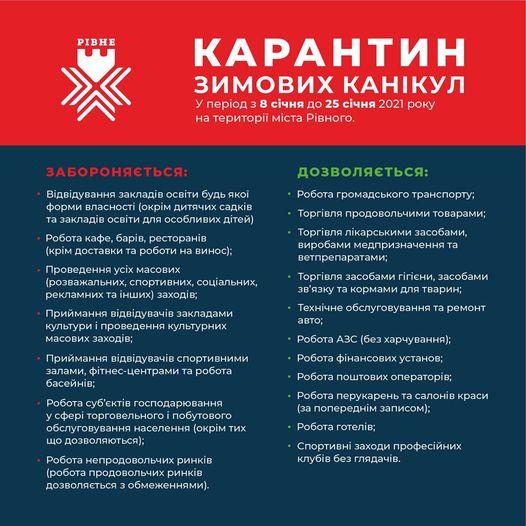 РІВНЕ

КАРАНТИН
ЗИМОВИХ КАНІКУЛ

У період з 8 січня до 25 січня 2021 року на території міста Рівного.

ЗАБОРОНЯЄТЬСЯ:

• Відвідування закладів освіти будь якої форми власності (окрім дитячих садків та закладів освіти для особливих дітей)

• Робота кафе, барів, ресторанів (крім доставки та роботи на винос);

• Проведення усіх масових (розважальних, спортивних, соціальних, рекламних та інших) заходів;

• Приймання відвідувачів закладами культури і проведення культурних масових заходів;

• Приймання відвідувачів спортивними залами, фітнес-центрами та робота басейнів;

• Робота суб'єктів господарювання у сфері торговельного і побутового обслуговування населення (окрім тих що дозволяються);

• Робота непродовольчих ринків (робота продовольчих ринків дозволяється з обмеженнями).

ДОЗВОЛЯЄТЬСЯ:

• Робота громадського транспорту;

• Торгівля продовольчими товарами;

• Торгівля лікарськими засобами, виробами медпризначення та ветпрепаратами;

• Торгівля засобами гігієни, засобами зв'язку та кормами для тварин;

• Технічне обслуговування та ремонт авто;

• Робота АЗС (без харчування);

• Робота фінансових установ;

• Робота поштових операторів;

• Робота перукарень та салонів краси (за попереднім записом);

• Робота готелів;

• Спортивні заходи професійних клубів без глядачів.